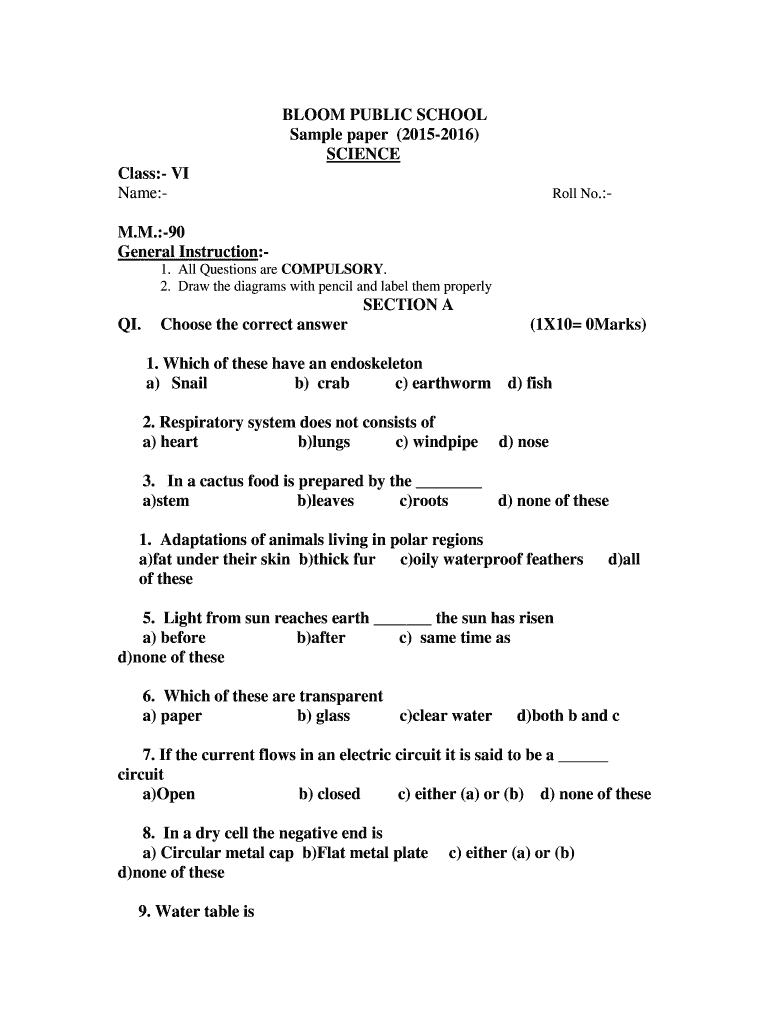 BLOOM PUBLIC SCHOOL
Sample paper (2015-2016)
SCIENCE

Class:- VI
Name:- Roll No.:-

M.M.:-90
General Instruction:-
1. All Questions are COMPULSORY.
2. Draw the diagrams with pencil and label them properly

SECTION A
QI. Choose the correct answer (1X10= 0Marks)

1. Which of these have an endoskeleton
a) Snail b) crab c) earthworm d) fish

2. Respiratory system does not consists of
a) heart b)lungs c) windpipe d) nose

3. In a cactus food is prepared by the ________
a)stem b)leaves c)roots d) none of these

1. Adaptations of animals living in polar regions
a)fat under their skin b)thick fur c)oily waterproof feathers d)all of these

5. Light from sun reaches earth _______ the sun has risen
a) before b)after c) same time as d)none of these

6. Which of these are transparent
a) paper b) glass c)clear water d)both b and c

7. If the current flows in an electric circuit it is said to be a ______ circuit
a)Open b) closed c) either (a) or (b) d) none of these

8. In a dry cell the negative end is
a) Circular metal cap b)Flat metal plate c) either (a) or (b) d)none of these

9. Water table is